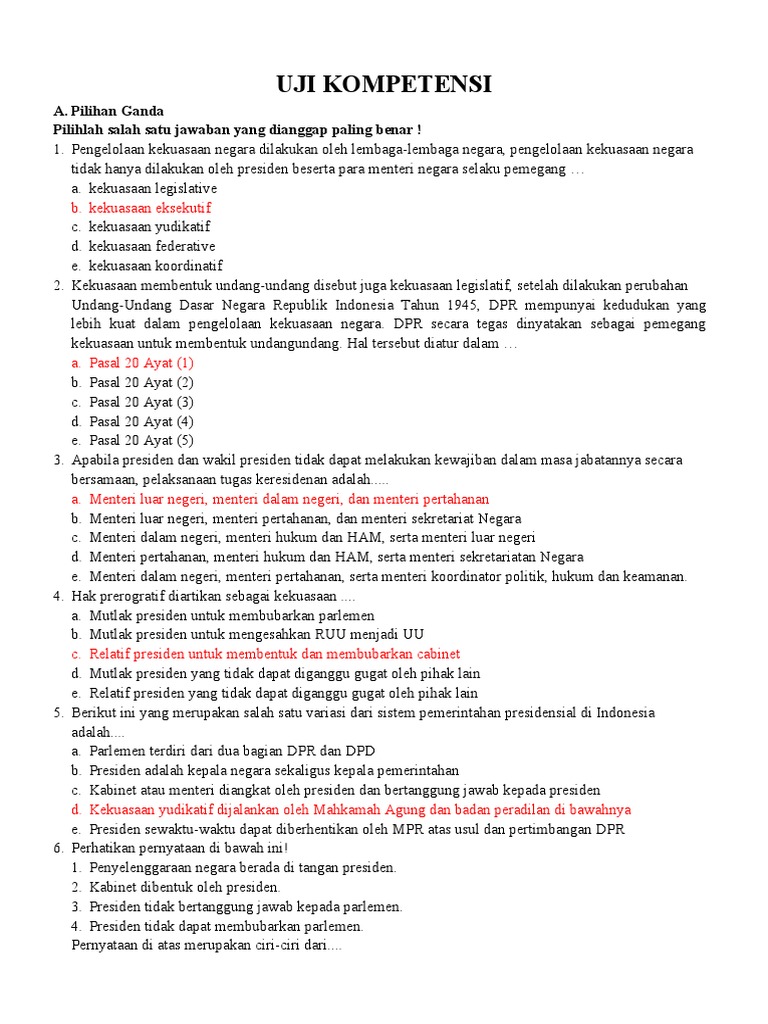 UJI KOMPETENSI

A. Pilihan Ganda

Pilihlah salah satu jawaban yang dianggap paling benar !

1. Pengelolaan kekuasaan negara dilakukan oleh lembaga-lembaga negara, pengelolaan kekuasaan negara tidak hanya dilakukan oleh presiden beserta para menteri negara selaku pemegang …
a. kekuasaan legislative
b. kekuasaan eksekutif
c. kekuasaan yudikatif
d. kekuasaan federative
e. kekuasaan koordinatif

2. Kekuasaan membentuk undang-undang disebut juga kekuasaan legislatif, setelah dilakukan perubahan Undang-Undang Dasar Negara Republik Indonesia Tahun 1945, DPR mempunyai kedudukan yang lebih kuat dalam pengelolaan kekuasaan negara. DPR secara tegas dinyatakan sebagai pemegang kekuasaan untuk membentuk undangundang. Hal tersebut diatur dalam …
a. Pasal 20 Ayat (1)
b. Pasal 20 Ayat (2)
c. Pasal 20 Ayat (3)
d. Pasal 20 Ayat (4)
e. Pasal 20 Ayat (5)

3. Apabila presiden dan wakil presiden tidak dapat melakukan kewajiban dalam masa jabatannya secara bersamaan, pelaksanaan tugas keresidenan adalah.....
a. Menteri luar negeri, menteri dalam negeri, dan menteri pertahanan
b. Menteri luar negeri, menteri pertahanan, dan menteri sekretariat Negara
c. Menteri dalam negeri, menteri hukum dan HAM, serta menteri luar negeri
d. Menteri pertahanan, menteri hukum dan HAM, serta menteri sekretariatan Negara
e. Menteri dalam negeri, menteri pertahanan, serta menteri koordinator politik, hukum dan keamanan.

4. Hak prerogratif diartikan sebagai kekuasaan ....
a. Mutlak presiden untuk membubarkan parlemen
b. Mutlak presiden untuk mengesahkan RUU menjadi UU
c. Relatif presiden untuk membentuk dan membubarkan cabinet
d. Mutlak presiden yang tidak dapat diganggu gugat oleh pihak lain
e. Relatif presiden yang tidak dapat diganggu gugat oleh pihak lain

5. Berikut ini yang merupakan salah satu variasi dari sistem pemerintahan presidensial di Indonesia adalah....
a. Parlemen terdiri dari dua bagian DPR dan DPD
b. Presiden adalah kepala negara sekaligus kepala pemerintahan
c. Kabinet atau menteri diangkat oleh presiden dan bertanggung jawab kepada presiden
d. Kekuasaan yudikatif dijalankan oleh Mahkamah Agung dan badan peradilan di bawahnya
e. Presiden sewaktu-waktu dapat diberhentikan oleh MPR atas usul dan pertimbangan DPR

6. Perhatikan pernyataan di bawah ini!
1. Penyelenggaraan negara berada di tangan presiden.
2. Kabinet dibentuk oleh presiden.
3. Presiden tidak bertanggung jawab kepada parlemen.
4. Presiden tidak dapat membubarkan parlemen.
Pernyataan di atas merupakan ciri-ciri dari....